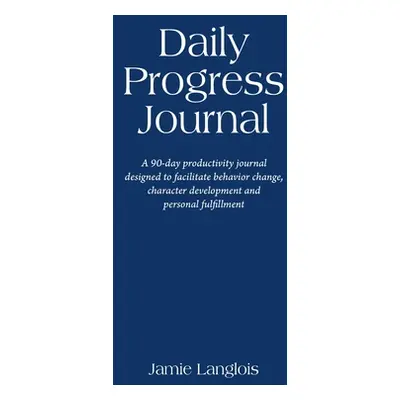 Daily Progress Journal

A 90-day productivity journal designed to facilitate behavior change, character development and personal fulfillment

Jamie Langlois